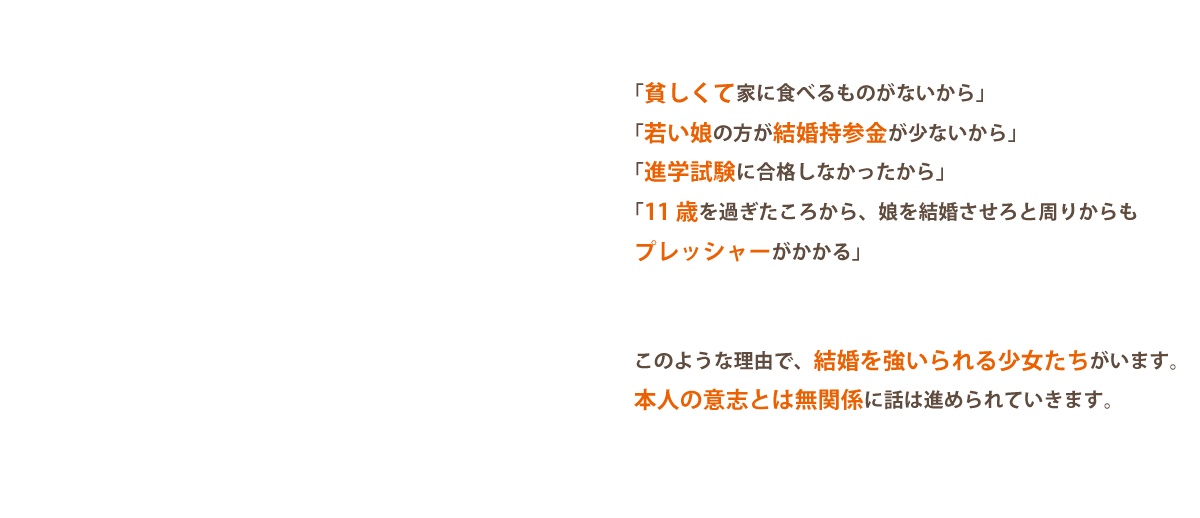 「貧しくて家に食べるものがないから」
「若い娘の方が結婚持参金が少ないから」
「進学試験に合格しなかったから」
「11 歳を過ぎたころから、娘を結婚させろと周りからもプレッシャーがかかる」

このような理由で、結婚を強いられる少女たちがいます。
本人の意志とは無関係に話は進められていきます。